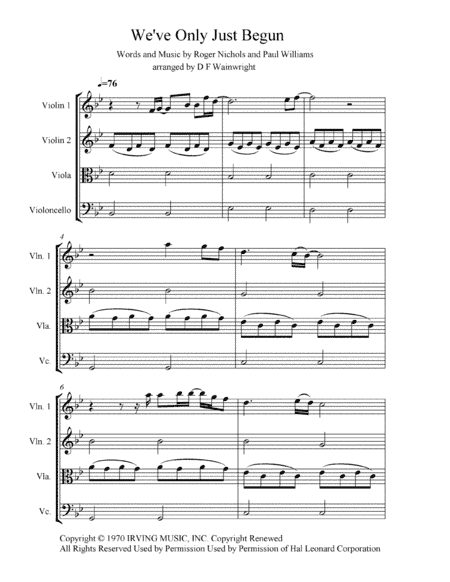 We've Only Just Begun

Words and Music by Roger Nichols and Paul Williams
arranged by D F Wainwright

♩=76

Violin 1

Violin 2

Viola

Violoncello

4

Vln. 1

Vln. 2

Vla.

Vc.

6

Vln. 1

Vln. 2

Vla.

Vc.

Copyright © 1970 IRVING MUSIC, INC. Copyright Renewed
All Rights Reserved Used by Permission Used by Permission of Hal Leonard Corporation